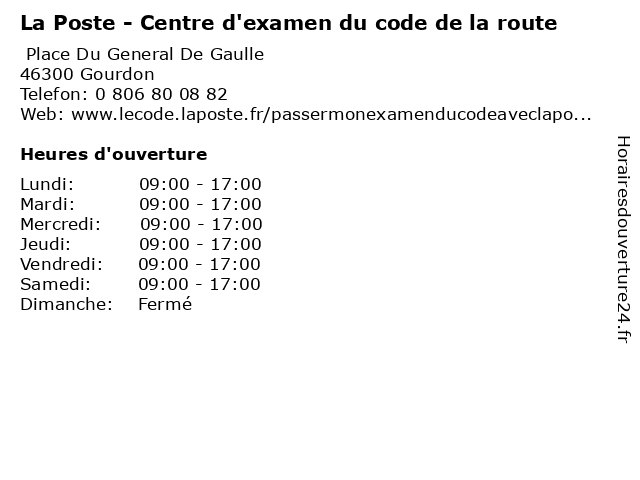 La Poste - Centre d'examen du code de la route

Place Du General De Gaulle
46300 Gourdon
Telefon: 0 806 80 08 82
Web: www.lecode.laposte.fr/passermonexamenducodeaveclapo...

Heures d'ouverture

Lundi: 09:00 - 17:00
Mardi: 09:00 - 17:00
Mercredi: 09:00 - 17:00
Jeudi: 09:00 - 17:00
Vendredi: 09:00 - 17:00
Samedi: 09:00 - 17:00
Dimanche: Fermé

Horairesdouverture24.fr